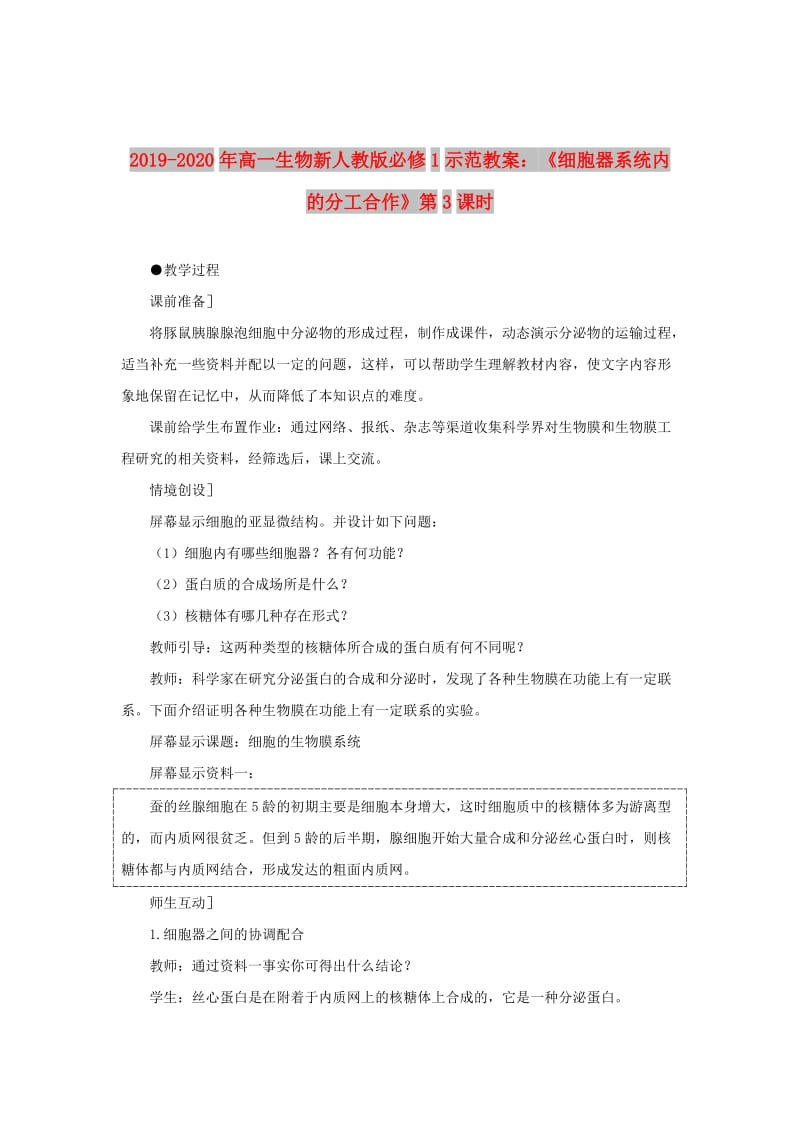 2019-2020年高一生物新人教版必修1示范教案：《细胞器系统内的分工合作》第3课时

●教学过程

课前准备]

将豚鼠胰腺腺泡细胞中分泌物的形成过程，制作成课件，动态演示分泌物的运输过程，适当补充一些资料并配以一定的问题，这样，可以帮助学生理解教材内容，使文字内容形象地保留在记忆中，从而降低了本知识点的难度。

课前给学生布置作业：通过网络、报纸、杂志等渠道收集科学界对生物膜和生物膜工程研究的相关资料，经筛选后，课上交流。

情境创设]

屏幕显示细胞的亚显微结构。并设计如下问题：

（1）细胞内有哪些细胞器？各有何功能？

（2）蛋白质的合成场所是什么？

（3）核糖体有哪几种存在形式？

教师引导：这两种类型的核糖体所合成的蛋白质有何不同呢？

教师：科学家在研究分泌蛋白的合成和分泌时，发现了各种生物膜在功能上有一定联系。下面介绍证明各种生物膜在功能上有一定联系的实验。

屏幕显示课题：细胞的生物膜系统

屏幕显示资料一：

蚕的丝腺细胞在5龄的初期主要是细胞本身增大，这时细胞质中的核糖体多为游离型的，而内质网很贫乏。但到5龄的后半期，腺细胞开始大量合成和分泌丝心蛋白时，则核糖体都与内质网结合，形成发达的粗面内质网。

师生互动]

1.细胞器之间的协调配合

教师：通过资料一事实你可得出什么结论？

学生：丝心蛋白是在附着于内质网上的核糖体上合成的，它是一种分泌蛋白。